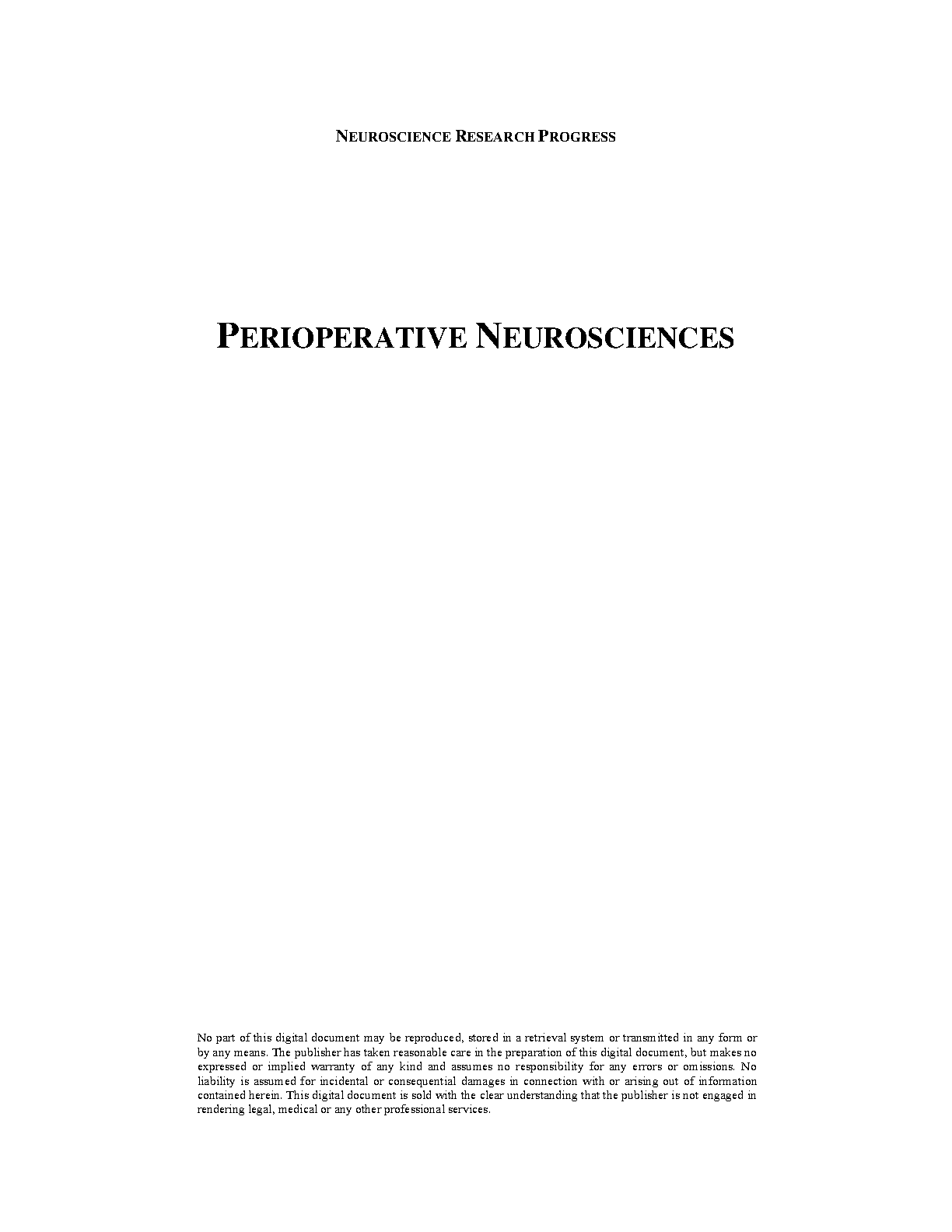 NEUROSCIENCE RESEARCH PROGRESS

PERIOPERATIVE NEUROSCIENCES

No part of this digital document may be reproduced, stored in a retrieval system or transmitted in any form or by any means. The publisher has taken reasonable care in the preparation of this digital document, but makes no expressed or implied warranty of any kind and assumes no responsibility for any errors or omissions. No liability is assumed for incidental or consequential damages in connection with or arising out of information contained herein. This digital document is sold with the clear understanding that the publisher is not engaged in rendering legal, medical or any other professional services.